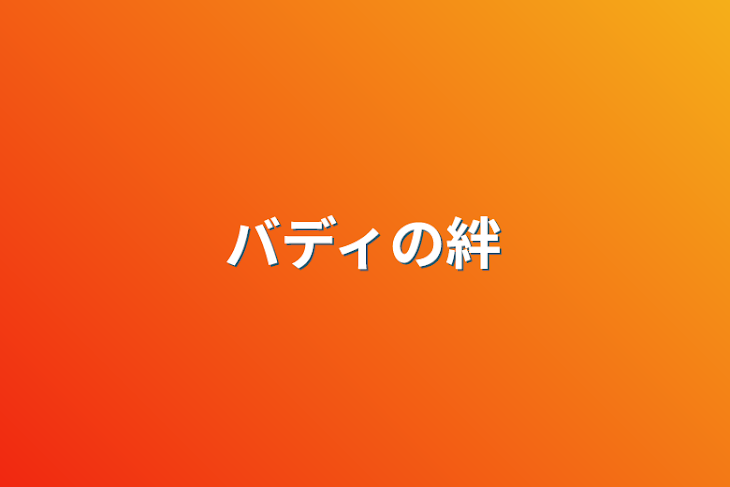 バディの絆